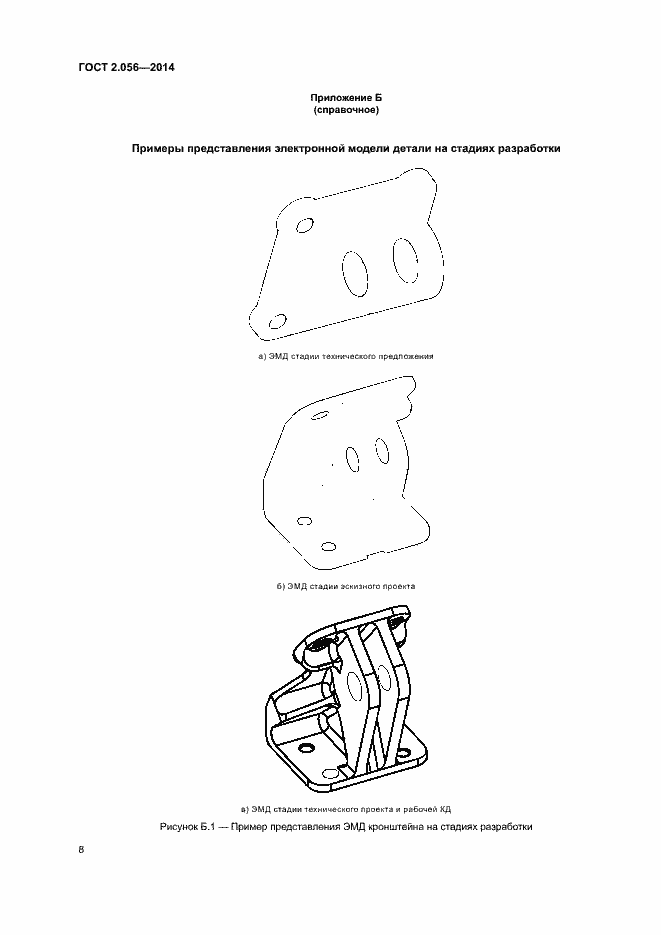 ГОСТ 2.056—2014

Приложение Б
(справочное)

Примеры представления электронной модели детали на стадиях разработки

а) ЭМД стадии технического предложения

б) ЭМД стадии эскизного проекта

в) ЭМД стадии технического проекта и рабочей КД

Рисунок Б.1 — Пример представления ЭМД кронштейна на стадиях разработки

8